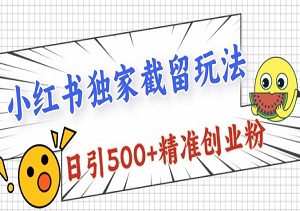 小红书独家截留玩法

日引500+精准创业粉